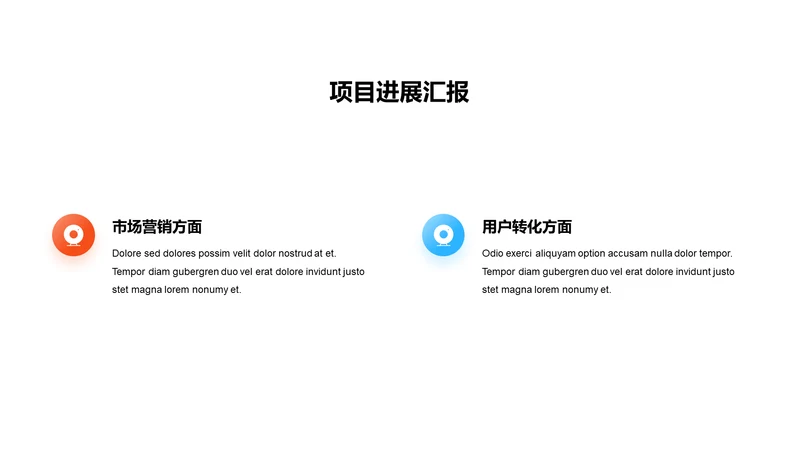 项目进展汇报

市场营销方面

Dolore sed dolores possim velit dolor nostrud at et. Tempor diam gubergren duo vel erat dolore invidunt justo stet magna lorem nonumy et.

用户转化方面

Odio exerci aliquyam option accusam nulla dolor tempor. Tempor diam gubergren duo vel erat dolore invidunt justo stet magna lorem nonumy et.